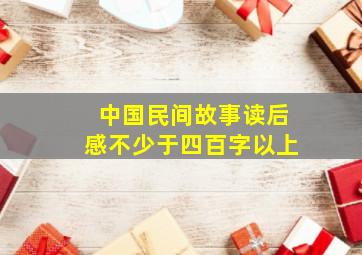 中国民间故事读后感不少于四百字以上